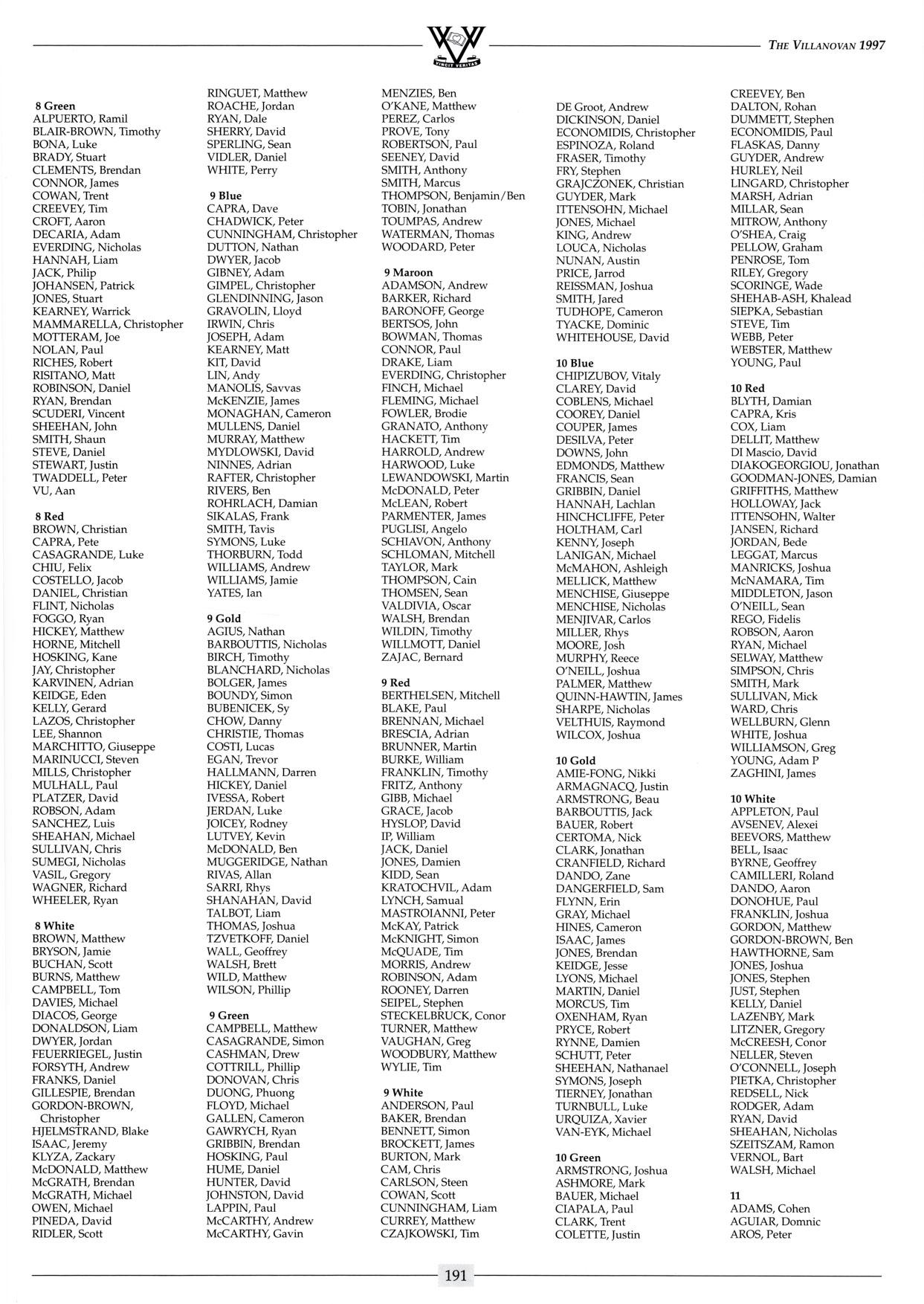 VINCIT VERITAS

THE VILLANOVAN 1997

8 Green
ALPUERTO, Ramil
BLAIR-BROWN, Timothy
BONA, Luke
BRADY, Stuart
CLEMENTS, Brendan
CONNOR, James
COWAN, Trent
CREEVEY, Tim
CROFT, Aaron
DECARIA, Adam
EVERDING, Nicholas
HANNAH, Liam
JACK, Philip
JOHANSEN, Patrick
JONES, Stuart
KEARNEY, Warrick
MAMMARELLA, Christopher
MOTTERAM, Joe
NOLAN, Paul
RICHES, Robert
RISITANO, Matt
ROBINSON, Daniel
RYAN, Brendan
SCUDERI, Vincent
SHEEHAN, John
SMITH, Shaun
STEVE, Daniel
STEWART, Justin
TWADDELL, Peter
VU, Aan

8 Red
BROWN, Christian
CAPRA, Pete
CASAGRANDE, Luke
CHIU, Felix
COSTELLO, Jacob
DANIEL, Christian
FLINT, Nicholas
FOGGO, Ryan
HICKEY, Matthew
HORNE, Mitchell
HOSKING, Kane
JAY, Christopher
KARVINEN, Adrian
KEIDGE, Eden
KELLY, Gerard
LAZOS, Christopher
LEE, Shannon
MARCHITTO, Giuseppe
MARINUCCI, Steven
MILLS, Christopher
MULHALL, Paul
PLATZER, David
ROBSON, Adam
SANCHEZ, Luis
SHEAHAN, Michael
SULLIVAN, Chris
SUMEGI, Nicholas
VASIL, Gregory
WAGNER, Richard
WHEELER, Ryan

8 White
BROWN, Matthew
BRYSON, Jamie
BUCHAN, Scott
BURNS, Matthew
CAMPBELL, Tom
DAVIES, Michael
DIACOS, George
DONALDSON, Liam
DWYER, Jordan
FEUERRIEGEL, Justin
FORSYTH, Andrew
FRANKS, Daniel
GILLESPIE, Brendan
GORDON-BROWN, Christopher
HJELMSTRAND, Blake
ISAAC, Jeremy
KLYZA, Zackary
McDONALD, Matthew
McGRATH, Brendan
McGRATH, Michael
OWEN, Michael
PINEDA, David
RIDLER, Scott

RINGUET, Matthew
ROACHE, Jordan
RYAN, Dale
SHERRY, David
SPERLING, Sean
VIDLER, Daniel
WHITE, Perry

9 Blue
CAPRA, Dave
CHADWICK, Peter
CUNNINGHAM, Christopher
DUTTON, Nathan
DWYER, Jacob
GIBNEY, Adam
GIMPEL, Christopher
GLENDINNING, Jason
GRAVOLIN, Lloyd
IRWIN, Chris
JOSEPH, Adam
KEARNEY, Matt
KIT, David
LIN, Andy
MANOLIS, Savvas
McKENZIE, James
MONAGHAN, Cameron
MULLENS, Daniel
MURRAY, Matthew
MYDLOWSKI, David
NINNES, Adrian
RAFTER, Christopher
RIVERS, Ben
ROHRLACH, Damian
SIKALAS, Frank
SMITH, Tavis
SYMONS, Luke
THORBURN, Todd
WILLIAMS, Andrew
WILLIAMS, Jamie
YATES, Ian

9 Gold
AGIUS, Nathan
BARBOUTTIS, Nicholas
BIRCH, Timothy
BLANCHARD, Nicholas
BOLGER, James
BOUNDY, Simon
BUBENICEK, Sy
CHOW, Danny
CHRISTIE, Thomas
COSTI, Lucas
EGAN, Trevor
HALLMANN, Darren
HICKEY, Daniel
IVESSA, Robert
JERDAN, Luke
JOICEY, Rodney
LUTVEY, Kevin
McDONALD, Ben
MUGGERIDGE, Nathan
RIVAS, Allan
SARRI, Rhys
SHANAHAN, David
TALBOT, Liam
THOMAS, Joshua
TZVETKOFF, Daniel
WALL, Geoffrey
WALSH, Brett
WILD, Matthew
WILSON, Phillip

9 Green
CAMPBELL, Matthew
CASAGRANDE, Simon
CASHMAN, Drew
COTTRILL, Phillip
DONOVAN, Chris
DUONG, Phuong
FLOYD, Michael
GALLEN, Cameron
GAWRYCH, Ryan
GRIBBIN, Brendan
HOSKING, Paul
HUME, Daniel
HUNTER, David
JOHNSTON, David
LAPPIN, Paul
McCARTHY, Andrew
McCARTHY, Gavin

MENZIES, Ben
O'KANE, Matthew
PEREZ, Carlos
PROVE, Tony
ROBERTSON, Paul
SEENEY, David
SMITH, Anthony
SMITH, Marcus
THOMPSON, Benjamin/Ben
TOBIN, Jonathan
TOUMPAS, Andrew
WATERMAN, Thomas
WOODARD, Peter

9 Maroon
ADAMSON, Andrew
BARKER, Richard
BARONOFF, George
BERTSOS, John
BOWMAN, Thomas
CONNOR, Paul
DRAKE, Liam
EVERDING, Christopher
FINCH, Michael
FLEMING, Michael
FOWLER, Brodie
GRANATO, Anthony
HACKETT, Tim
HARROLD, Andrew
HARWOOD, Luke
LEWANDOWSKI, Martin
McDONALD, Peter
McLEAN, Robert
PARMENTER, James
PUGLISI, Angelo
SCHIAVON, Anthony
SCHLOMAN, Mitchell
TAYLOR, Mark
THOMPSON, Cain
THOMSEN, Sean
VALDIVIA, Oscar
WALSH, Brendan
WILDIN, Timothy
WILLMOTT, Daniel
ZAJAC, Bernard

9 Red
BERTHELSEN, Mitchell
BLAKE, Paul
BRENNAN, Michael
BRESCIA, Adrian
BRUNNER, Martin
BURKE, William
FRANKLIN, Timothy
FRITZ, Anthony
GIBB, Michael
GRACE, Jacob
HYSLOP, David
IP, William
JACK, Daniel
JONES, Damien
KIDD, Sean
KRATOCHVIL, Adam
LYNCH, Samual
MASTROIANNI, Peter
McKAY, Patrick
McKNIGHT, Simon
McQUADE, Tim
MORRIS, Andrew
ROBINSON, Adam
ROONEY, Darren
SEIPEL, Stephen
STECKELBRUCK, Conor
TURNER, Matthew
VAUGHAN, Greg
WOODBURY, Matthew
WYLIE, Tim

9 White
ANDERSON, Paul
BAKER, Brendan
BENNETT, Simon
BROCKETT, James
BURTON, Mark
CAM, Chris
CARLSON, Steen
COWAN, Scott
CUNNINGHAM, Liam
CURREY, Matthew
CZAJKOWSKI, Tim

DE Groot, Andrew
DICKINSON, Daniel
ECONOMIDIS, Christopher
ESPINOZA, Roland
FRASER, Timothy
FRY, Stephen
GRAJCZONEK, Christian
GUYDER, Mark
ITTENSOHN, Michael
JONES, Michael
KING, Andrew
LOUCA, Nicholas
NUNAN, Austin
PRICE, Jarrod
REISSMAN, Joshua
SMITH, Jared
TUDHOPE, Cameron
TYACKE, Dominic
WHITEHOUSE, David

10 Blue
CHIPIZUBOV, Vitaly
CLAREY, David
COBLENS, Michael
COOREY, Daniel
COUPER, James
DESILVA, Peter
DOWNS, John
EDMONDS, Matthew
FRANCIS, Sean
GRIBBIN, Daniel
HANNAH, Lachlan
HINCHCLIFFE, Peter
HOLTHAM, Carl
KENNY, Joseph
LANIGAN, Michael
McMAHON, Ashleigh
MELLICK, Matthew
MENCHISE, Giuseppe
MENCHISE, Nicholas
MENJIVAR, Carlos
MILLER, Rhys
MOORE, Josh
MURPHY, Reece
O'NEILL, Joshua
PALMER, Matthew
QUINN-HAWTIN, James
SHARPE, Nicholas
VELTHUIS, Raymond
WILCOX, Joshua

10 Gold
AMIE-FONG, Nikki
ARMAGNACQ, Justin
ARMSTRONG, Beau
BARBOUTTIS, Jack
BAUER, Robert
CERTOMA, Nick
CLARK, Jonathan
CRANFIELD, Richard
DANDO, Zane
DANGERFIELD, Sam
FLYNN, Erin
GRAY, Michael
HINES, Cameron
ISAAC, James
JONES, Brendan
KEIDGE, Jesse
LYONS, Michael
MARTIN, Daniel
MORCUS, Tim
OXENHAM, Ryan
PRYCE, Robert
RYNNE, Damien
SCHUTT, Peter
SHEEHAN, Nathanael
SYMONS, Joseph
TIERNEY, Jonathan
TURNBULL, Luke
URQUIZA, Xavier
VAN-EYK, Michael

10 Green
ARMSTRONG, Joshua
ASHMORE, Mark
BAUER, Michael
CIAPALA, Paul
CLARK, Trent
COLETTE, Justin

CREEVEY, Ben
DALTON, Rohan
DUMMETT, Stephen
ECONOMIDIS, Paul
FLASKAS, Danny
GUYDER, Andrew
HURLEY, Neil
LINGARD, Christopher
MARSH, Adrian
MILLAR, Sean
MITROW, Anthony
O'SHEA, Craig
PELLOW, Graham
PENROSE, Tom
RILEY, Gregory
SCORINGE, Wade
SHEHAB-ASH, Khalead
SIEPKA, Sebastian
STEVE, Tim
WEBB, Peter
WEBSTER, Matthew
YOUNG, Paul

10 Red
BLYTH, Damian
CAPRA, Kris
COX, Liam
DELLIT, Matthew
DI Mascio, David
DIAKOGEORGIOU, Jonathan
GOODMAN-JONES, Damian
GRIFFITHS, Matthew
HOLLOWAY, Jack
ITTENSOHN, Walter
JANSEN, Richard
JORDAN, Bede
LEGGAT, Marcus
MANRICKS, Joshua
McNAMARA, Tim
MIDDLETON, Jason
O'NEILL, Sean
REGO, Fidelis
ROBSON, Aaron
RYAN, Michael
SELWAY, Matthew
SIMPSON, Chris
SMITH, Mark
SULLIVAN, Mick
WARD, Chris
WELLBURN, Glenn
WHITE, Joshua
WILLIAMSON, Greg
YOUNG, Adam P
ZAGHINI, James

10 White
APPLETON, Paul
AVSENEV, Alexei
BEEVORS, Matthew
BELL, Isaac
BYRNE, Geoffrey
CAMILLERI, Roland
DANDO, Aaron
DONOHUE, Paul
FRANKLIN, Joshua
GORDON, Matthew
GORDON-BROWN, Ben
HAWTHORNE, Sam
JONES, Joshua
JONES, Stephen
JUST, Stephen
KELLY, Daniel
LAZENBY, Mark
LITZNER, Gregory
McCREESH, Conor
NELLER, Steven
O'CONNELL, Joseph
PIETKA, Christopher
REDSELL, Nick
RODGER, Adam
RYAN, David
SHEAHAN, Nicholas
SZEITSZAM, Ramon
VERNOL, Bart
WALSH, Michael

11
ADAMS, Cohen
AGUIAR, Domnic
AROS, Peter

191